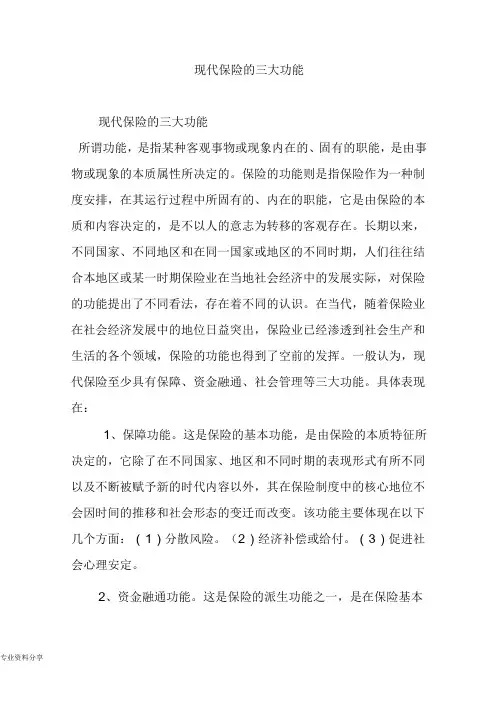 现代保险的三大功能

现代保险的三大功能

所谓功能，是指某种客观事物或现象内在的、固有的职能，是由事物或现象的本质属性所决定的。保险的功能则是指保险作为一种制度安排，在其运行过程中所固有的、内在的职能，它是由保险的本质和内容决定的，是不以人的意志为转移的客观存在。长期以来，不同国家、不同地区和在同一国家或地区的不同时期，人们往往结合本地区或某一时期保险业在当地社会经济中的发展实际，对保险的功能提出了不同看法，存在着不同的认识。在当代，随着保险业在社会经济发展中的地位日益突出，保险业已经渗透到社会生产和生活的各个领域，保险的功能也得到了空前的发挥。一般认为，现代保险至少具有保障、资金融通、社会管理等三大功能。具体表现在：

1、保障功能。这是保险的基本功能，是由保险的本质特征所决定的，它除了在不同国家、地区和不同时期的表现形式有所不同以及不断被赋予新的时代内容以外，其在保险制度中的核心地位不会因时间的推移和社会形态的变迁而改变。该功能主要体现在以下几个方面：（1）分散风险。（2）经济补偿或给付。（3）促进社会心理安定。

2、资金融通功能。这是保险的派生功能之一，是在保险基本

专业资料分享